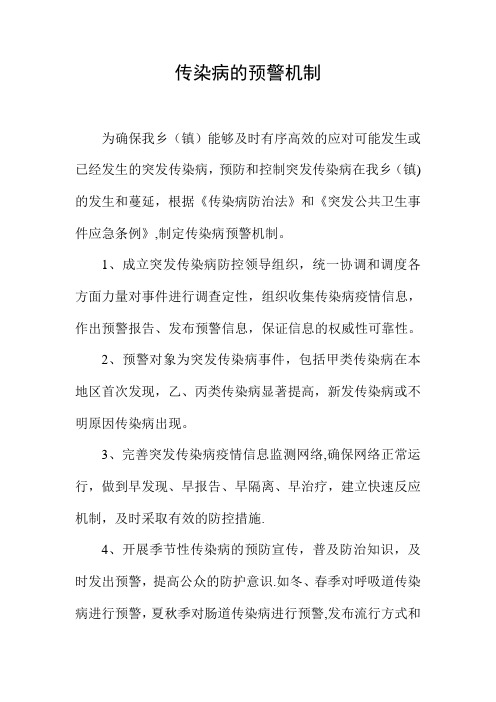 传染病的预警机制

为确保我乡（镇）能够及时有序高效的应对可能发生或已经发生的突发传染病，预防和控制突发传染病在我乡（镇)的发生和蔓延，根据《传染病防治法》和《突发公共卫生事件应急条例》,制定传染病预警机制。

1、成立突发传染病防控领导组织，统一协调和调度各方面力量对事件进行调查定性，组织收集传染病疫情信息，作出预警报告、发布预警信息，保证信息的权威性可靠性。

2、预警对象为突发传染病事件，包括甲类传染病在本地区首次发现，乙、丙类传染病显著提高，新发传染病或不明原因传染病出现。

3、完善突发传染病疫情信息监测网络,确保网络正常运行，做到早发现、早报告、早隔离、早治疗，建立快速反应机制，及时采取有效的防控措施.

4、开展季节性传染病的预防宣传，普及防治知识，及时发出预警，提高公众的防护意识.如冬、春季对呼吸道传染病进行预警，夏秋季对肠道传染病进行预警,发布流行方式和